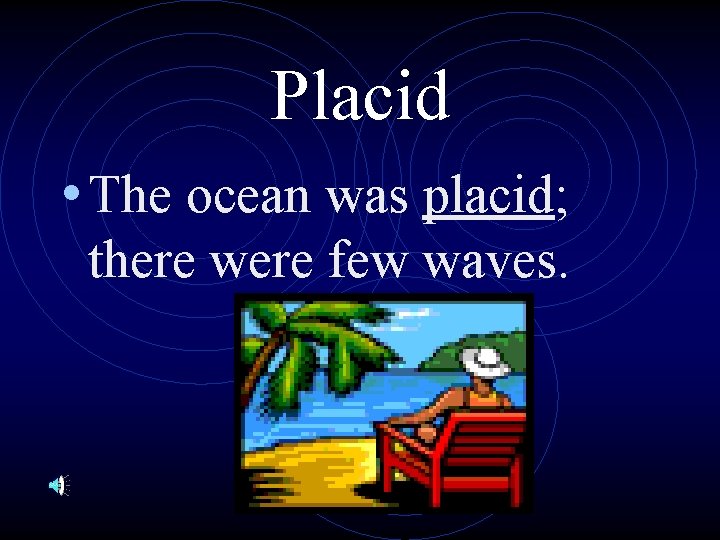 Placid

• The ocean was placid; there were few waves.